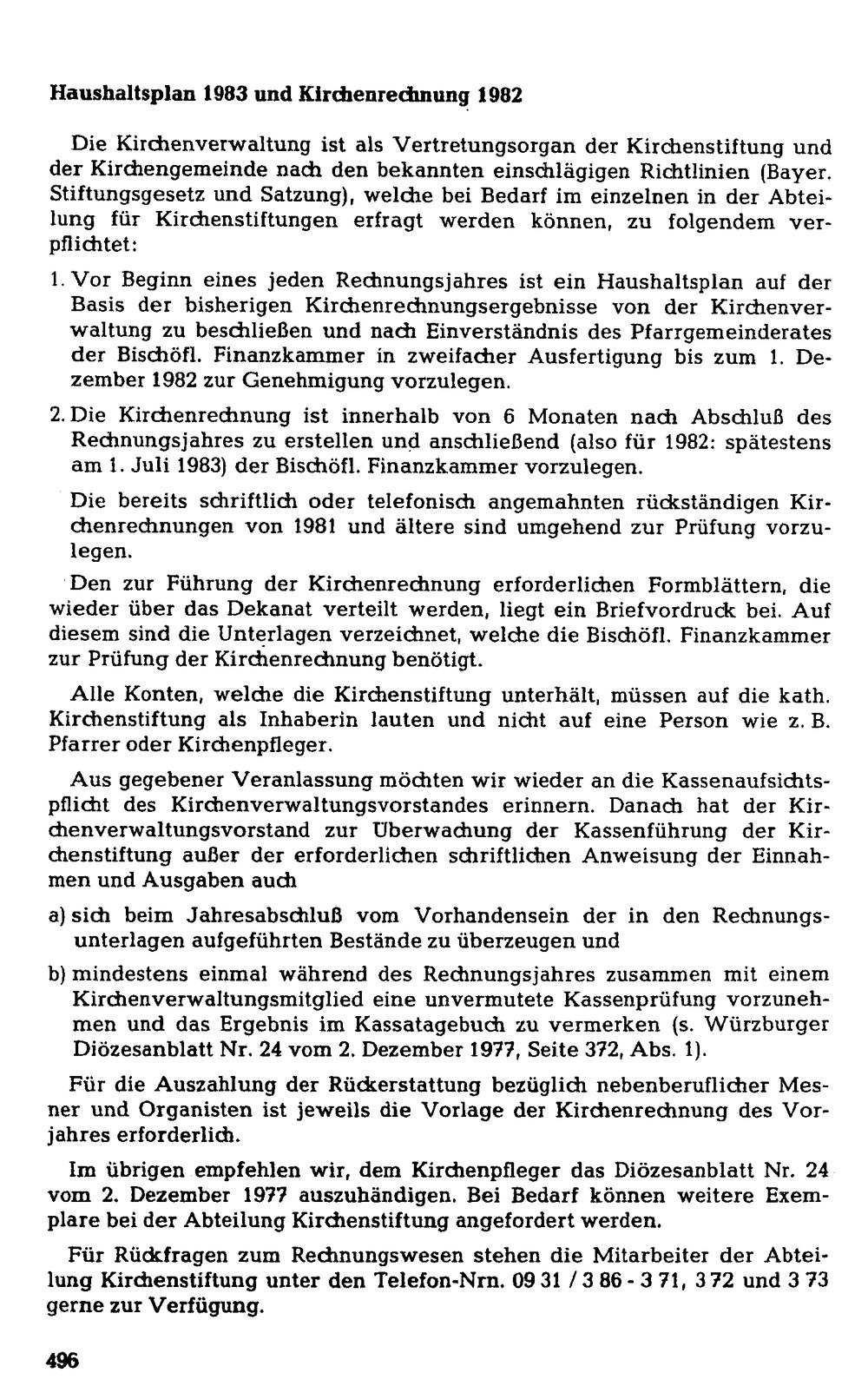 Haushaltsplan 1983 und Kirchenrechnung 1982

Die Kirchenverwaltung ist als Vertretungsorgan der Kirchenstiftung und der Kirchengemeinde nach den bekannten einschlägigen Richtlinien (Bayer. Stiftungsgesetz und Satzung), welche bei Bedarf im einzelnen in der Abteilung für Kirchenstiftungen erfragt werden können, zu folgendem verpflichtet:

1. Vor Beginn eines jeden Rechnungsjahres ist ein Haushaltsplan auf der Basis der bisherigen Kirchenrechnungsergebnisse von der Kirchenverwaltung zu beschließen und nach Einverständnis des Pfarrgemeinderates der Bischöfl. Finanzkammer in zweifacher Ausfertigung bis zum 1. Dezember 1982 zur Genehmigung vorzulegen.

2. Die Kirchenrechnung ist innerhalb von 6 Monaten nach Abschluß des Rechnungsjahres zu erstellen und anschließend (also für 1982: spätestens am 1. Juli 1983) der Bischöfl. Finanzkammer vorzulegen.

Die bereits schriftlich oder telefonisch angemahnten rückständigen Kirchenrechnungen von 1981 und ältere sind umgehend zur Prüfung vorzulegen.

Den zur Führung der Kirchenrechnung erforderlichen Formblättern, die wieder über das Dekanat verteilt werden, liegt ein Briefvordruck bei. Auf diesem sind die Unterlagen verzeichnet, welche die Bischöfl. Finanzkammer zur Prüfung der Kirchenrechnung benötigt.

Alle Konten, welche die Kirchenstiftung unterhält, müssen auf die kath. Kirchenstiftung als Inhaberin lauten und nicht auf eine Person wie z. B. Pfarrer oder Kirchenpfleger.

Aus gegebener Veranlassung möchten wir wieder an die Kassenaufsichtspflicht des Kirchenverwaltungsvorstandes erinnern. Danach hat der Kirchenverwaltungsvorstand zur Überwachung der Kassenführung der Kirchenstiftung außer der erforderlichen schriftlichen Anweisung der Einnahmen und Ausgaben auch

a) sich beim Jahresabschluß vom Vorhandensein der in den Rechnungsunterlagen aufgeführten Bestände zu überzeugen und

b) mindestens einmal während des Rechnungsjahres zusammen mit einem Kirchenverwaltungsmitglied eine unvermutete Kassenprüfung vorzunehmen und das Ergebnis im Kassatagebuch zu vermerken (s. Würzburger Diözesanblatt Nr. 24 vom 2. Dezember 1977, Seite 372, Abs. 1).

Für die Auszahlung der Rückerstattung bezüglich nebenberuflicher Mesner und Organisten ist jeweils die Vorlage der Kirchenrechnung des Vorjahres erforderlich.

Im übrigen empfehlen wir, dem Kirchenpfleger das Diözesanblatt Nr. 24 vom 2. Dezember 1977 auszuhändigen. Bei Bedarf können weitere Exemplare bei der Abteilung Kirchenstiftung angefordert werden.

Für Rückfragen zum Rechnungswesen stehen die Mitarbeiter der Abteilung Kirchenstiftung unter den Telefon-Nrn. 09 31 / 3 86 - 3 71, 3 72 und 3 73 gerne zur Verfügung.

496